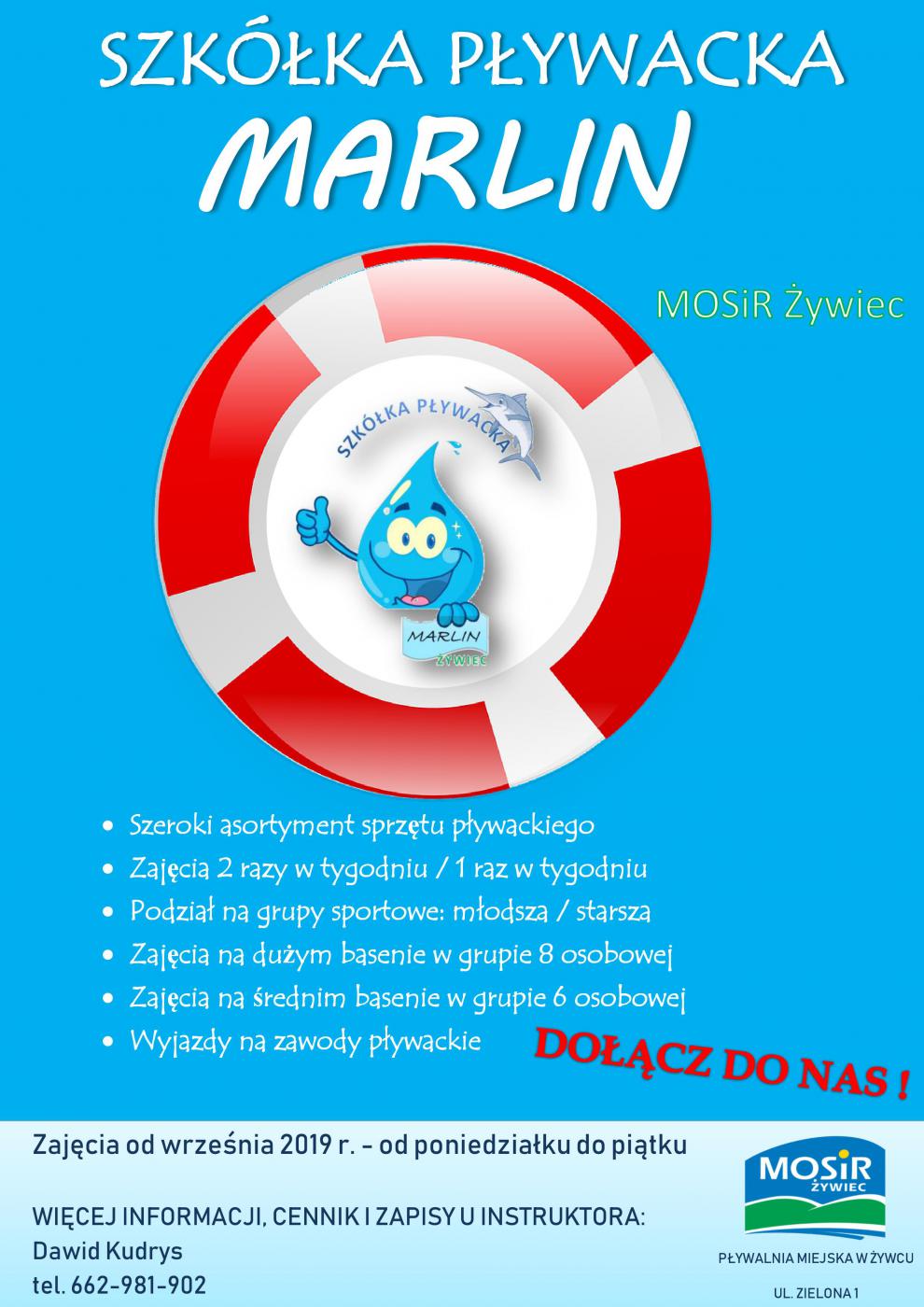 SZKÓŁKA PŁYWACKA
MARLIN

MOSiR Żywiec

SZKÓŁKA PŁYWACKA

MARLIN
ŻYWIEC

• Szeroki asortyment sprzętu pływackiego
• Zajęcia 2 razy w tygodniu / 1 raz w tygodniu
• Podział na grupy sportowe: młodsza / starsza
• Zajęcia na dużym basenie w grupie 8 osobowej
• Zajęcia na średnim basenie w grupie 6 osobowej
• Wyjazdy na zawody pływackie

DOŁĄCZ DO NAS !

Zajęcia od września 2019 r. - od poniedziałku do piątku

WIĘCEJ INFORMACJI, CENNIK I ZAPISY U INSTRUKTORA:
Dawid Kudrys
tel. 662-981-902

MOSiR
ŻYWIEC

PŁYWALNIA MIEJSKA W ŻYWCU
UL. ZIELONA 1